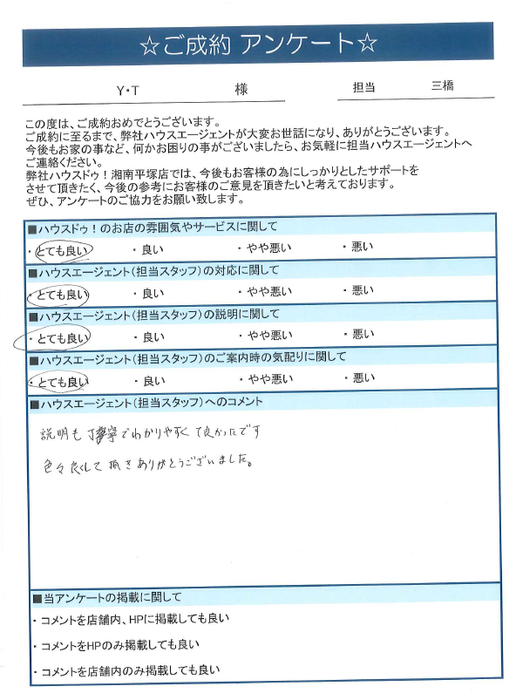 ☆ご成約 アンケート☆

Y・T 様

担当 三橋

この度は、ご成約おめでとうございます。
ご成約に至るまで、弊社ハウスエージェントが大変お世話になり、ありがとうございます。
今後もお家の事など、何かお困りの事がございましたら、お気軽に担当ハウスエージェントへご連絡ください。
弊社ハウスドゥ！湘南平塚店では、今後もお客様の為にしっかりとしたサポートをさせて頂きたく、今後の参考にお客様のご意見を頂きたいと考えております。
ぜひ、アンケートのご協力をお願い致します。

■ハウスドゥ！のお店の雰囲気やサービスに関して
・とても良い ・良い ・やや悪い ・悪い

■ハウスエージェント（担当スタッフ）の対応に関して
・とても良い ・良い ・やや悪い ・悪い

■ハウスエージェント（担当スタッフ）の説明に関して
・とても良い ・良い ・やや悪い ・悪い

■ハウスエージェント（担当スタッフ）のご案内時の気配りに関して
・とても良い ・良い ・やや悪い ・悪い

■ハウスエージェント（担当スタッフ）へのコメント
説明も丁寧でわかりやすくて良かったです
色々良くして頂きありがとうございました。

■当アンケートの掲載に関して
・コメントを店舗内、HPに掲載しても良い
・コメントをHPのみ掲載しても良い
・コメントを店舗内のみ掲載しても良い